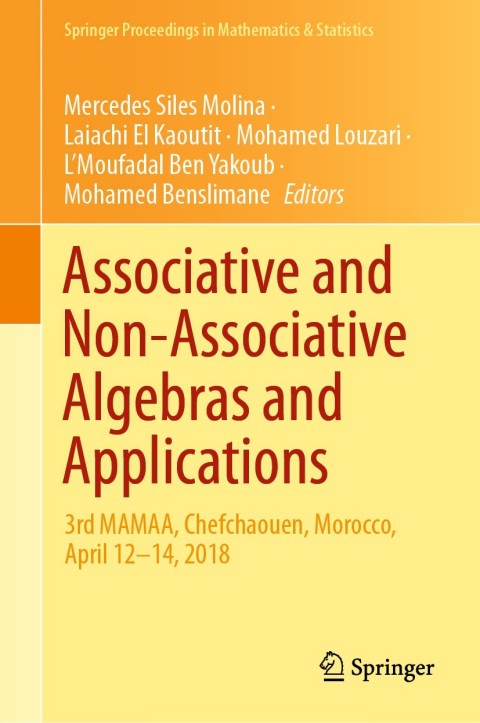 Springer Proceedings in Mathematics & Statistics

Mercedes Siles Molina · Laiachi El Kaoutit · Mohamed Louzari · L'Moufadal Ben Yakoub · Mohamed Benslimane Editors

Associative and Non-Associative Algebras and Applications

3rd MAMAA, Chefchaouen, Morocco, April 12–14, 2018

Springer